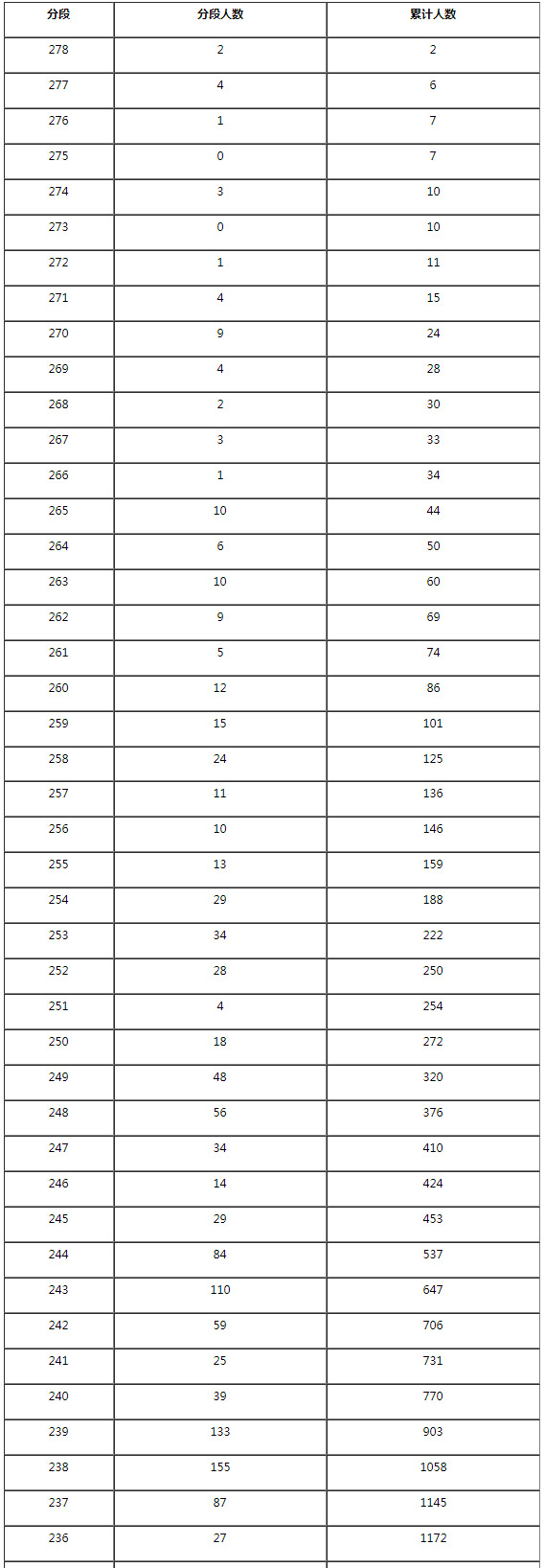 | 分段 | 分段人数 | 累计人数 |
|---|---|---|
| 278 | 2 | 2 |
| 277 | 4 | 6 |
| 276 | 1 | 7 |
| 275 | 0 | 7 |
| 274 | 3 | 10 |
| 273 | 0 | 10 |
| 272 | 1 | 11 |
| 271 | 4 | 15 |
| 270 | 9 | 24 |
| 269 | 4 | 28 |
| 268 | 2 | 30 |
| 267 | 3 | 33 |
| 266 | 1 | 34 |
| 265 | 10 | 44 |
| 264 | 6 | 50 |
| 263 | 10 | 60 |
| 262 | 9 | 69 |
| 261 | 5 | 74 |
| 260 | 12 | 86 |
| 259 | 15 | 101 |
| 258 | 24 | 125 |
| 257 | 11 | 136 |
| 256 | 10 | 146 |
| 255 | 13 | 159 |
| 254 | 29 | 188 |
| 253 | 34 | 222 |
| 252 | 28 | 250 |
| 251 | 4 | 254 |
| 250 | 18 | 272 |
| 249 | 48 | 320 |
| 248 | 56 | 376 |
| 247 | 34 | 410 |
| 246 | 14 | 424 |
| 245 | 29 | 453 |
| 244 | 84 | 537 |
| 243 | 110 | 647 |
| 242 | 59 | 706 |
| 241 | 25 | 731 |
| 240 | 39 | 770 |
| 239 | 133 | 903 |
| 238 | 155 | 1058 |
| 237 | 87 | 1145 |
| 236 | 27 | 1172 |